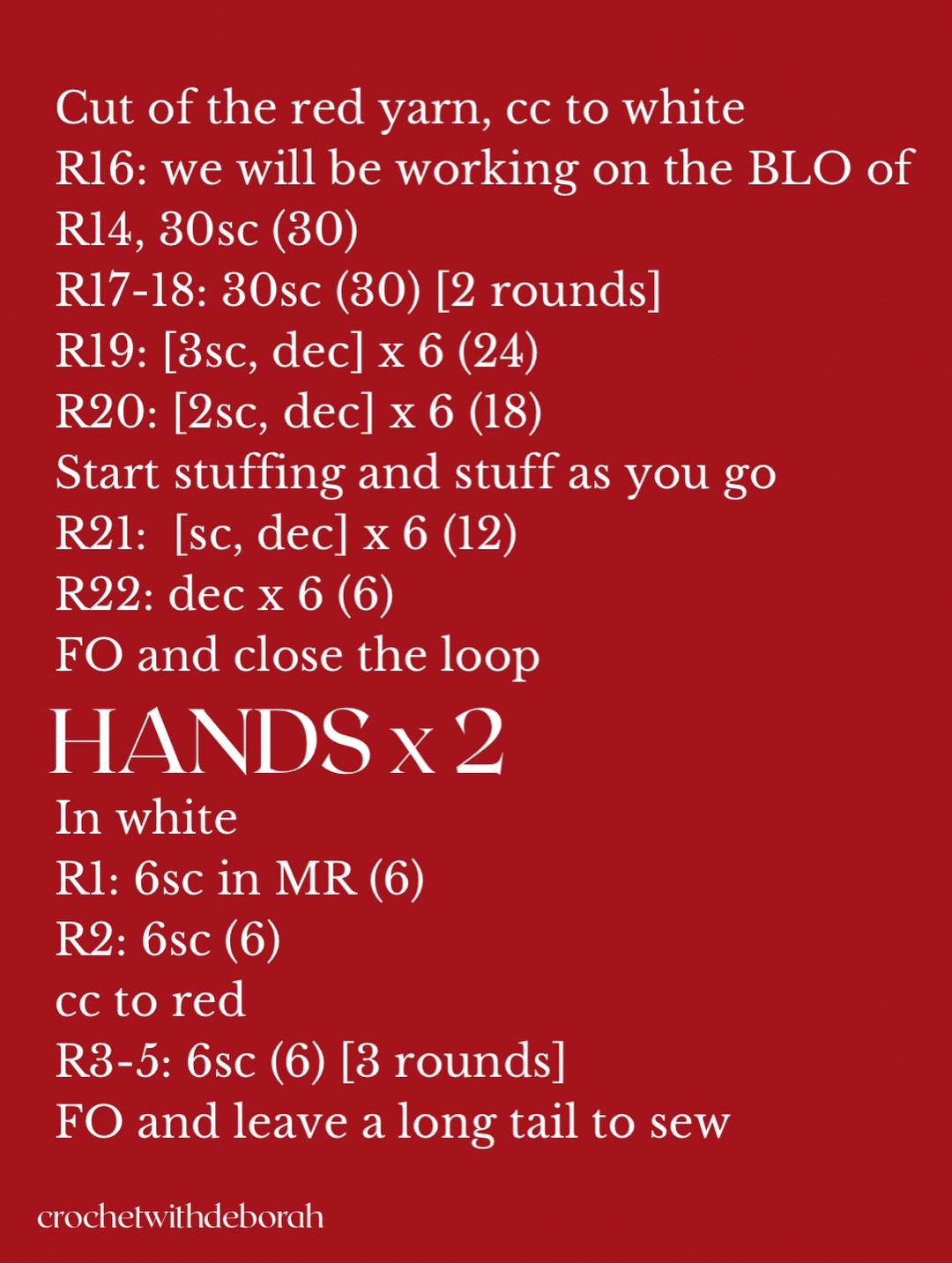 Cut of the red yarn, cc to white
R16: we will be working on the BLO of R14, 30sc (30)
R17-18: 30sc (30) [2 rounds]
R19: [3sc, dec] x 6 (24)
R20: [2sc, dec] x 6 (18)
Start stuffing and stuff as you go
R21: [sc, dec] x 6 (12)
R22: dec x 6 (6)
FO and close the loop

HANDS x 2

In white
R1: 6sc in MR (6)
R2: 6sc (6)
cc to red
R3-5: 6sc (6) [3 rounds]
FO and leave a long tail to sew

crochetwithdeborah